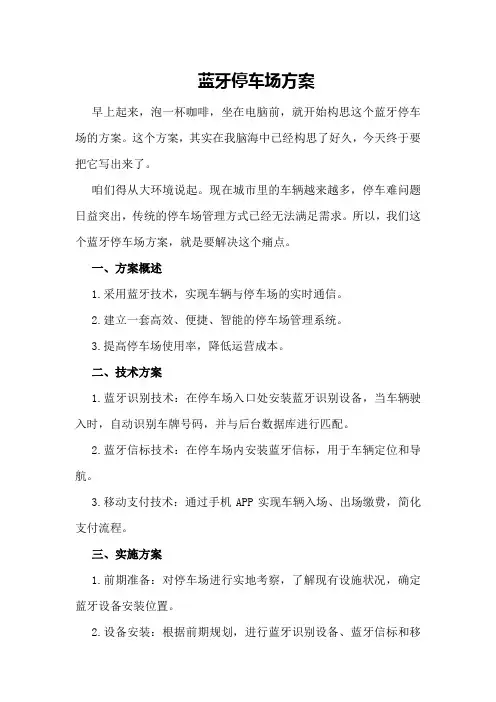 蓝牙停车场方案

早上起来，泡一杯咖啡，坐在电脑前，就开始构思这个蓝牙停车场的方案。这个方案，其实在我脑海中已经构思了好久，今天终于要把它写出来了。

咱们得从大环境说起。现在城市里的车辆越来越多，停车难问题日益突出，传统的停车场管理方式已经无法满足需求。所以，我们这个蓝牙停车场方案，就是要解决这个痛点。

一、方案概述

1.采用蓝牙技术，实现车辆与停车场的实时通信。

2.建立一套高效、便捷、智能的停车场管理系统。

3.提高停车场使用率，降低运营成本。

二、技术方案

1.蓝牙识别技术：在停车场入口处安装蓝牙识别设备，当车辆驶入时，自动识别车牌号码，并与后台数据库进行匹配。

2.蓝牙信标技术：在停车场内安装蓝牙信标，用于车辆定位和导航。

3.移动支付技术：通过手机 APP 实现车辆入场、出场缴费，简化支付流程。

三、实施方案

1.前期准备：对停车场进行实地考察，了解现有设施状况，确定蓝牙设备安装位置。

2.设备安装：根据前期规划，进行蓝牙识别设备、蓝牙信标和移